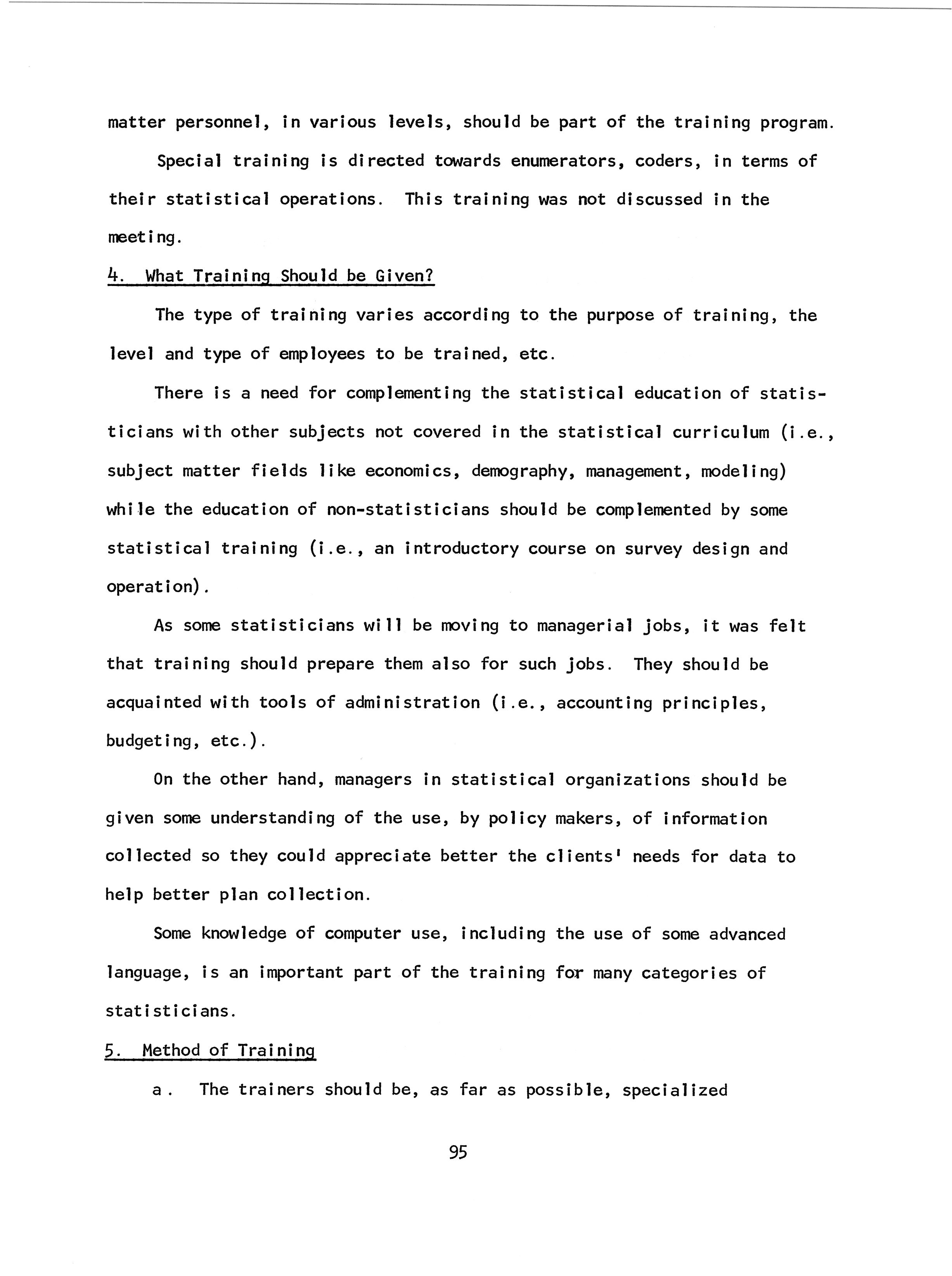 matter personnel, in various levels, should be part of the training program.

Special training is directed towards enumerators, coders, in terms of their statistical operations. This training was not discussed in the meeting.

4. What Training Should be Given?

The type of training varies according to the purpose of training, the level and type of employees to be trained, etc.

There is a need for complementing the statistical education of statisticians with other subjects not covered in the statistical curriculum (i.e., subject matter fields like economics, demography, management, modeling) while the education of non-statisticians should be complemented by some statistical training (i.e., an introductory course on survey design and operation).

As some statisticians will be moving to managerial jobs, it was felt that training should prepare them also for such jobs. They should be acquainted with tools of administration (i.e., accounting principles, budgeting, etc.).

On the other hand, managers in statistical organizations should be given some understanding of the use, by policy makers, of information collected so they could appreciate better the clients' needs for data to help better plan collection.

Some knowledge of computer use, including the use of some advanced language, is an important part of the training for many categories of statisticians.

5. Method of Training

a. The trainers should be, as far as possible, specialized

95